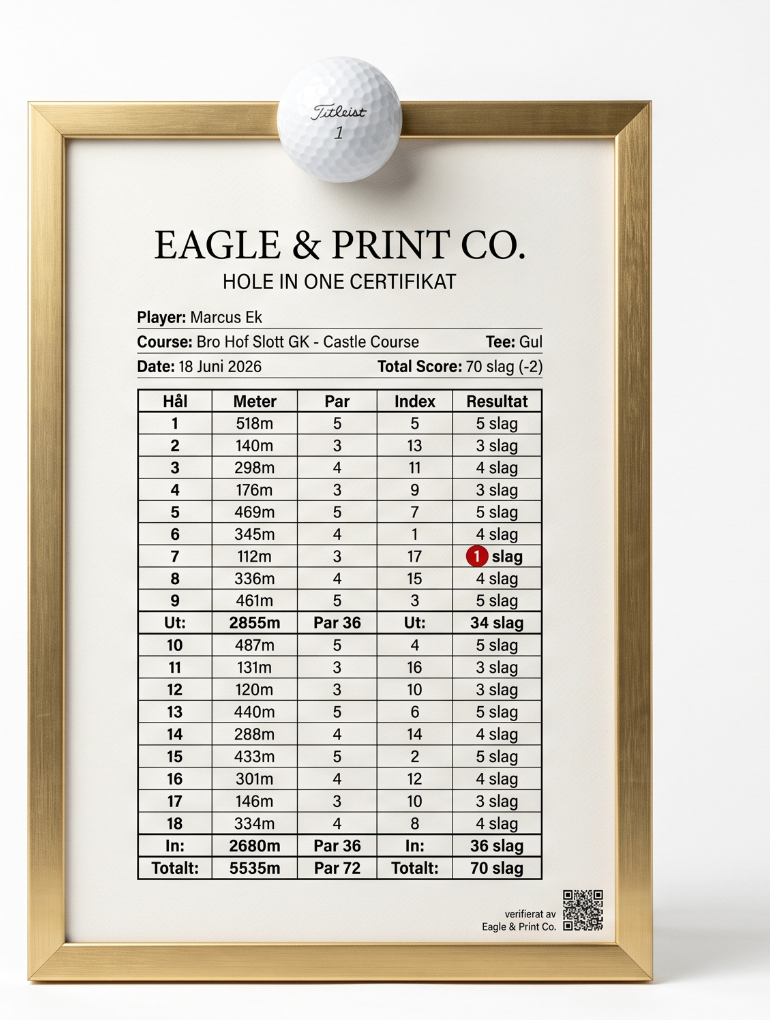 Titleist
1

EAGLE & PRINT CO.

HOLE IN ONE CERTIFIKAT

Player: Marcus Ek

Course: Bro Hof Slott GK - Castle Course
Tee: Gul

Date: 18 Juni 2026
Total Score: 70 slag (-2)

| Hål | Meter | Par | Index | Resultat |
|---|---|---|---|---|
| 1 | 518m | 5 | 5 | 5 slag |
| 2 | 140m | 3 | 13 | 3 slag |
| 3 | 298m | 4 | 11 | 4 slag |
| 4 | 176m | 3 | 9 | 3 slag |
| 5 | 469m | 5 | 7 | 5 slag |
| 6 | 345m | 4 | 1 | 4 slag |
| 7 | 112m | 3 | 17 | 1 slag |
| 8 | 336m | 4 | 15 | 4 slag |
| 9 | 461m | 5 | 3 | 5 slag |
| Ut: | 2855m | Par 36 | Ut: | 34 slag |
| 10 | 487m | 5 | 4 | 5 slag |
| 11 | 131m | 3 | 16 | 3 slag |
| 12 | 120m | 3 | 10 | 3 slag |
| 13 | 440m | 5 | 6 | 5 slag |
| 14 | 288m | 4 | 14 | 4 slag |
| 15 | 433m | 5 | 2 | 5 slag |
| 16 | 301m | 4 | 12 | 4 slag |
| 17 | 146m | 3 | 10 | 3 slag |
| 18 | 334m | 4 | 8 | 4 slag |
| In: | 2680m | Par 36 | In: | 36 slag |
| Totalt: | 5535m | Par 72 | Totalt: | 70 slag |

verifierat av
Eagle & Print Co.